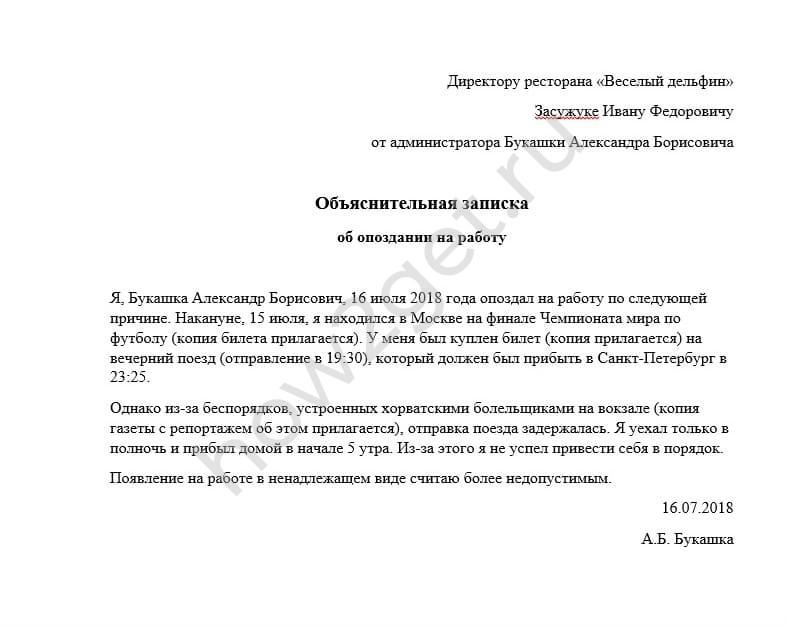 Директору ресторана «Веселый дельфин»

Засужуке Ивану Федоровичу

от администратора Букашки Александра Борисовича

Объяснительная записка

об опоздании на работу

Я, Букашка Александр Борисович, 16 июля 2018 года опоздал на работу по следующей причине. Накануне, 15 июля, я находился в Москве на финале Чемпионата мира по футболу (копия билета прилагается). У меня был куплен билет (копия прилагается) на вечерний поезд (отправление в 19:30), который должен был прибыть в Санкт-Петербург в 23:25.

Однако из-за беспорядков, устроенных хорватскими болельщиками на вокзале (копия газеты с репортажем об этом прилагается), отправка поезда задержалась. Я уехал только в полночь и прибыл домой в начале 5 утра. Из-за этого я не успел привести себя в порядок.

Появление на работе в ненадлежащем виде считаю более недопустимым.

16.07.2018

А.Б. Букашка

howzget.ru